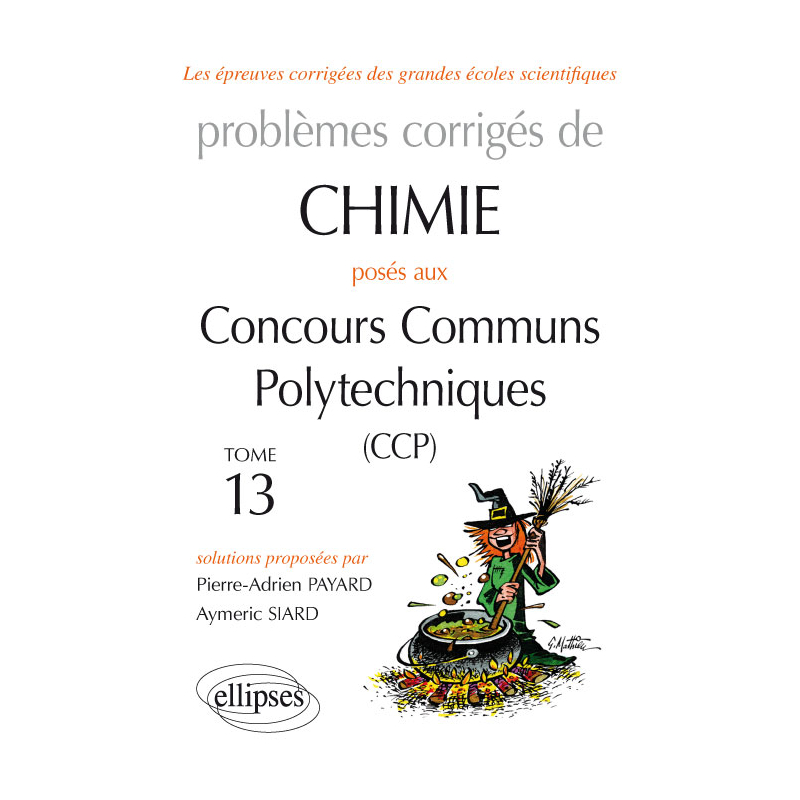 Les épreuves corrigées des grandes écoles scientifiques

problèmes corrigés de

CHIMIE

posés aux

Concours Communs Polytechniques

(CCP)

TOME 13

solutions proposées par
Pierre-Adrien PAYARD
Aymeric SIARD

G. Mathieu

ellipses